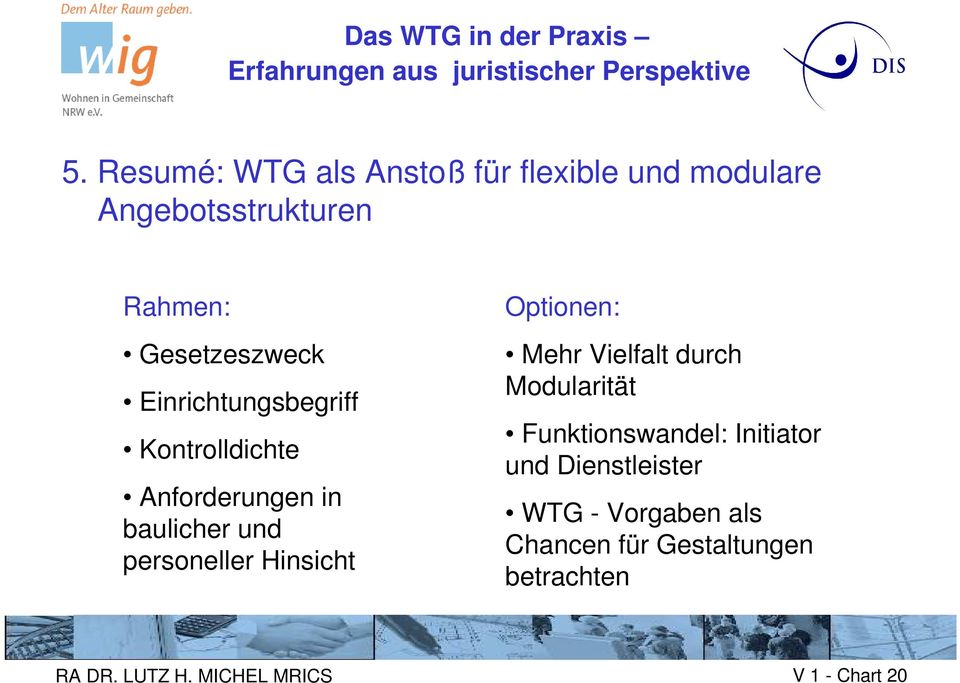 Dem Alter Raum geben.

wig

Wohnen in Gemeinschaft NRW e.V.

Das WTG in der Praxis – Erfahrungen aus juristischer Perspektive

DIS

5. Resumé: WTG als Anstoß für flexible und modulare Angebotsstrukturen

Rahmen:

• Gesetzeszweck

• Einrichtungsbegriff

• Kontrolldichte

• Anforderungen in baulicher und personeller Hinsicht

Optionen:

• Mehr Vielfalt durch Modularität

• Funktionswandel: Initiator und Dienstleister

• WTG - Vorgaben als Chancen für Gestaltungen betrachten

RA DR. LUTZ H. MICHEL MRICS

V 1 - Chart 20